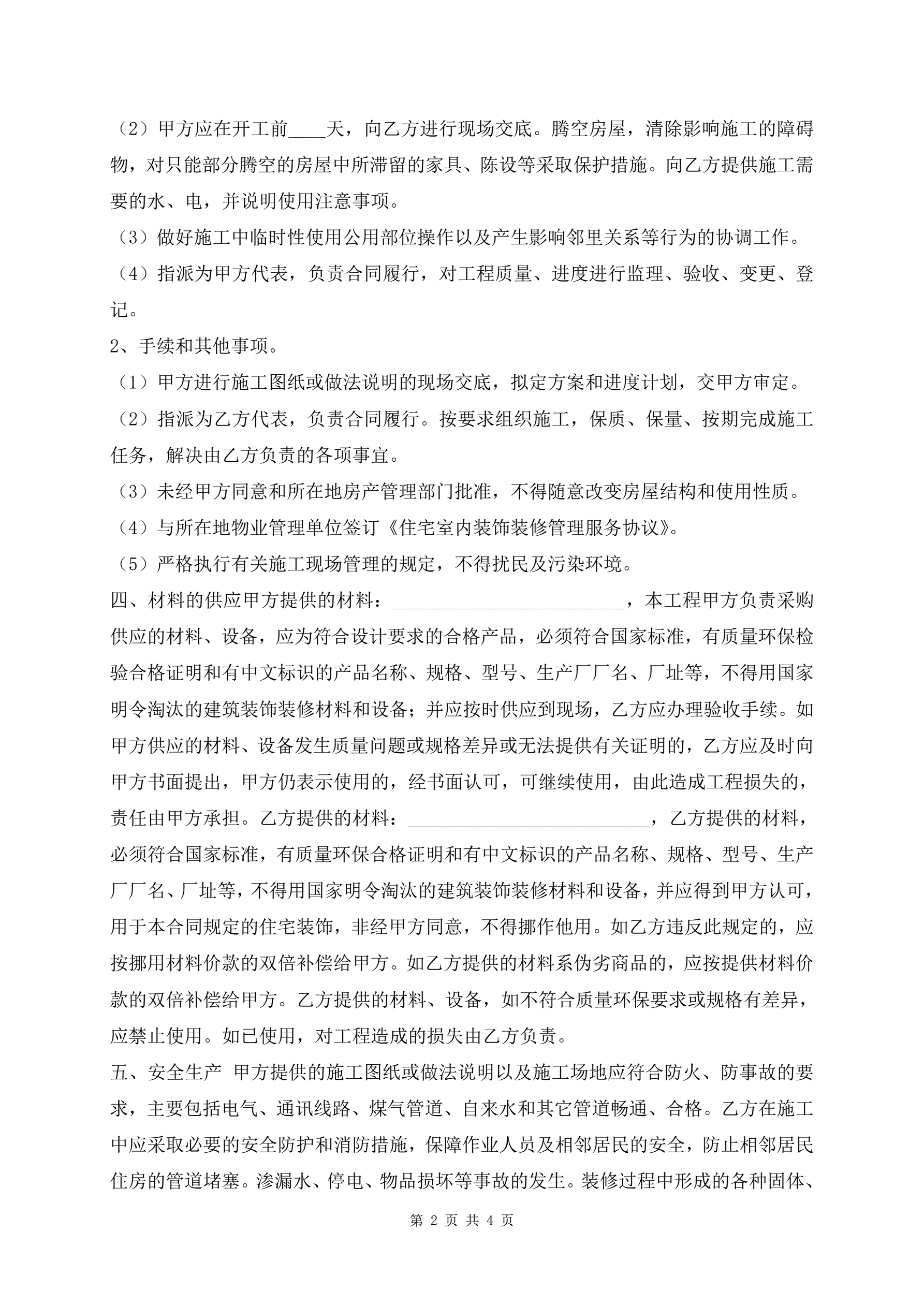 （2）甲方应在开工前____天，向乙方进行现场交底。腾空房屋，清除影响施工的障碍物，对只能部分腾空的房屋中所滞留的家具、陈设等采取保护措施。向乙方提供施工需要的水、电，并说明使用注意事项。

（3）做好施工中临时性使用公用部位操作以及产生影响邻里关系等行为的协调工作。

（4）指派为甲方代表，负责合同履行，对工程质量、进度进行监理、验收、变更、登记。

2、手续和其他事项。

（1）甲方进行施工图纸或做法说明的现场交底，拟定方案和进度计划，交甲方审定。

（2）指派为乙方代表，负责合同履行。按要求组织施工，保质、保量、按期完成施工任务，解决由乙方负责的各项事宜。

（3）未经甲方同意和所在地房产管理部门批准，不得随意改变房屋结构和使用性质。

（4）与所在地物业管理单位签订《住宅室内装饰装修管理服务协议》。

（5）严格执行有关施工现场管理的规定，不得扰民及污染环境。

四、材料的供应甲方提供的材料：__________________________，本工程甲方负责采购供应的材料、设备，应为符合设计要求的合格产品，必须符合国家标准，有质量环保检验合格证明和有中文标识的产品名称、规格、型号、生产厂厂名、厂址等，不得用国家明令淘汰的建筑装饰装修材料和设备；并应按时供应到现场，乙方应办理验收手续。如甲方供应的材料、设备发生质量问题或规格差异或无法提供有关证明的，乙方应及时向甲方书面提出，甲方仍表示使用的，经书面认可，可继续使用，由此造成工程损失的，责任由甲方承担。乙方提供的材料：__________________________，乙方提供的材料，必须符合国家标准，有质量环保合格证明和有中文标识的产品名称、规格、型号、生产厂厂名、厂址等，不得用国家明令淘汰的建筑装饰装修材料和设备，并应得到甲方认可，用于本合同规定的住宅装饰，非经甲方同意，不得挪作他用。如乙方违反此规定的，应按挪用材料价款的双倍补偿给甲方。如乙方提供的材料系伪劣商品的，应按提供材料价款的双倍补偿给甲方。乙方提供的材料、设备，如不符合质量环保要求或规格有差异，应禁止使用。如已使用，对工程造成的损失由乙方负责。

五、安全生产 甲方提供的施工图纸或做法说明以及施工场地应符合防火、防事故的要求，主要包括电气、通讯线路、煤气管道、自来水和其它管道畅通、合格。乙方在施工中应采取必要的安全防护和消防措施，保障作业人员及相邻居民的安全，防止相邻居民住房的管道堵塞。渗漏水、停电、物品损坏等事故的发生。装修过程中形成的各种固体、

第 2 页 共 4 页